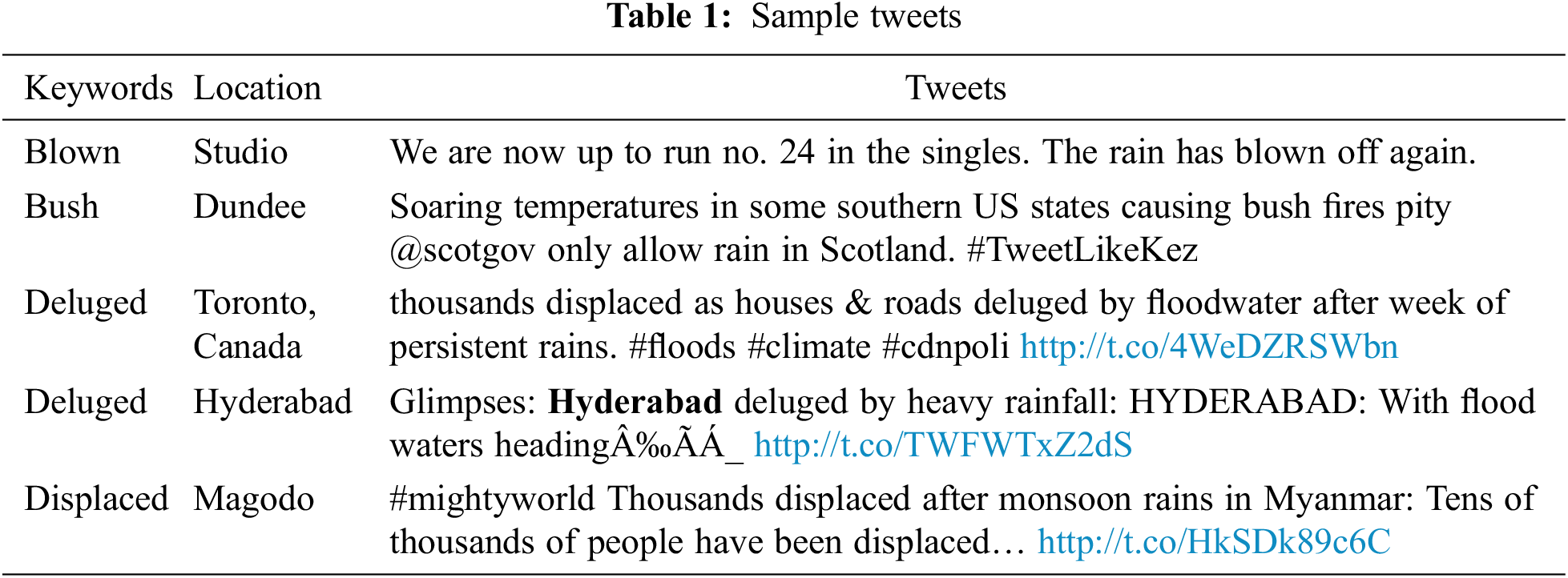 Table 1: Sample tweets

| Keywords | Location | Tweets |
|---|---|---|
| Blown | Studio | We are now up to run no. 24 in the singles. The rain has blown off again. |
| Bush | Dundee | Soaring temperatures in some southern US states causing bush fires pity @scotgov only allow rain in Scotland. #TweetLikeKez |
| Deluged | Toronto, Canada | thousands displaced as houses & roads deluged by floodwater after week of persistent rains. #floods #climate #cdnpoli http://t.co/4WeDZRSWbn |
| Deluged | Hyderabad | Glimpses: Hyderabad deluged by heavy rainfall: HYDERABAD: With flood waters headingÂ‰ÃÁ_ http://t.co/TWFWTxZ2dS |
| Displaced | Magodo | #mightyworld Thousands displaced after monsoon rains in Myanmar: Tens of thousands of people have been displaced… http://t.co/HkSDk89c6C |